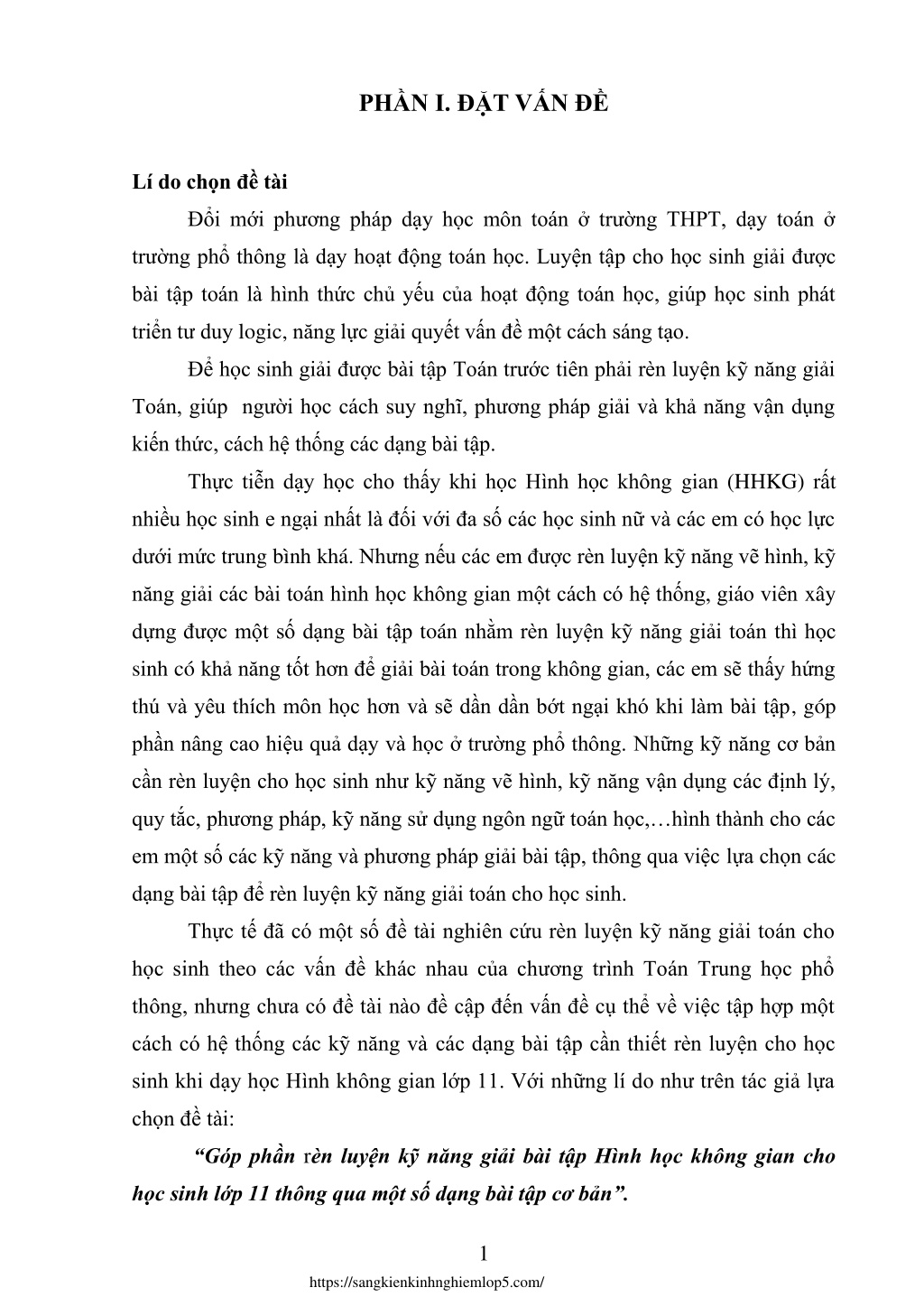 PHẦN I. ĐẶT VẤN ĐỀ

Lí do chọn đề tài

Đổi mới phương pháp dạy học môn toán ở trường THPT, dạy toán ở trường phổ thông là dạy hoạt động toán học. Luyện tập cho học sinh giải được bài tập toán là hình thức chủ yếu của hoạt động toán học, giúp học sinh phát triển tư duy logic, năng lực giải quyết vấn đề một cách sáng tạo.

Để học sinh giải được bài tập Toán trước tiên phải rèn luyện kỹ năng giải Toán, giúp  người học cách suy nghĩ, phương pháp giải và khả năng vận dụng kiến thức, cách hệ thống các dạng bài tập.

Thực tiễn dạy học cho thấy khi học Hình học không gian (HHKG) rất nhiều học sinh e ngại nhất là đối với đa số các học sinh nữ và các em có học lực dưới mức trung bình khá. Nhưng nếu các em được rèn luyện kỹ năng vẽ hình, kỹ năng giải các bài toán hình học không gian một cách có hệ thống, giáo viên xây dựng được một số dạng bài tập toán nhằm rèn luyện kỹ năng giải toán thì học sinh có khả năng tốt hơn để giải bài toán trong không gian, các em sẽ thấy hứng thú và yêu thích môn học hơn và sẽ dần dần bớt ngại khó khi làm bài tập, góp phần nâng cao hiệu quả dạy và học ở trường phổ thông. Những kỹ năng cơ bản cần rèn luyện cho học sinh như kỹ năng vẽ hình, kỹ năng vận dụng các định lý, quy tắc, phương pháp, kỹ năng sử dụng ngôn ngữ toán học,…hình thành cho các em một số các kỹ năng và phương pháp giải bài tập, thông qua việc lựa chọn các dạng bài tập để rèn luyện kỹ năng giải toán cho học sinh.

Thực tế đã có một số đề tài nghiên cứu rèn luyện kỹ năng giải toán cho học sinh theo các vấn đề khác nhau của chương trình Toán Trung học phổ thông, nhưng chưa có đề tài nào đề cập đến vấn đề cụ thể về việc tập hợp một cách có hệ thống các kỹ năng và các dạng bài tập cần thiết rèn luyện cho học sinh khi dạy học Hình không gian lớp 11. Với những lí do như trên tác giả lựa chọn đề tài:

“Góp phần rèn luyện kỹ năng giải bài tập Hình học không gian cho học sinh lớp 11 thông qua một số dạng bài tập cơ bản”.

1

https://sangkienkinhnghiemlop5.com/